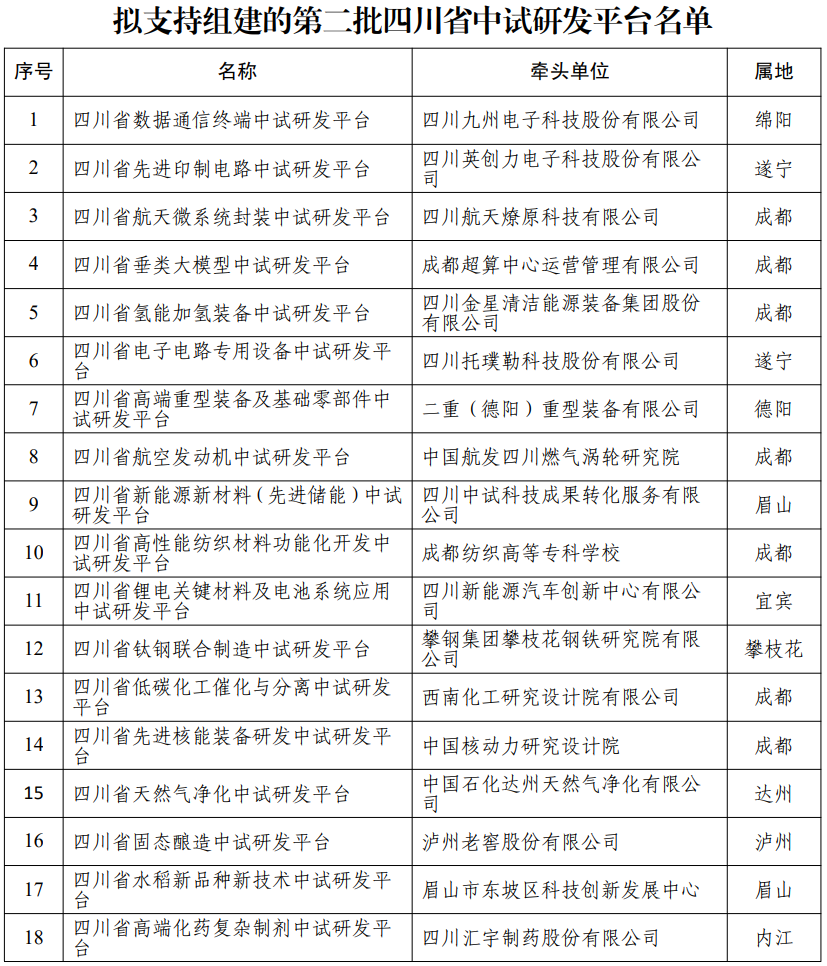 拟支持组建的第二批四川省中试研发平台名单

| 序号 | 名称 | 牵头单位 | 属地 |
|---|---|---|---|
| 1 | 四川省数据通信终端中试研发平台 | 四川九州电子科技股份有限公司 | 绵阳 |
| 2 | 四川省先进印制电路中试研发平台 | 四川英创力电子科技股份有限公司 | 遂宁 |
| 3 | 四川省航天微系统封装中试研发平台 | 四川航天燎原科技有限公司 | 成都 |
| 4 | 四川省垂类大模型中试研发平台 | 成都超算中心运营管理有限公司 | 成都 |
| 5 | 四川省氢能加氢装备中试研发平台 | 四川金星清洁能源装备集团股份有限公司 | 成都 |
| 6 | 四川省电子电路专用设备中试研发平台 | 四川托璞勒科技股份有限公司 | 遂宁 |
| 7 | 四川省高端重型装备及基础零部件中试研发平台 | 二重（德阳）重型装备有限公司 | 德阳 |
| 8 | 四川省航空发动机中试研发平台 | 中国航发四川燃气涡轮研究院 | 成都 |
| 9 | 四川省新能源新材料（先进储能）中试研发平台 | 四川中试科技成果转化服务有限公司 | 眉山 |
| 10 | 四川省高性能纺织材料功能化开发中试研发平台 | 成都纺织高等专科学校 | 成都 |
| 11 | 四川省锂电关键材料及电池系统应用中试研发平台 | 四川新能源汽车创新中心有限公司 | 宜宾 |
| 12 | 四川省钛钢联合制造中试研发平台 | 攀钢集团攀枝花钢铁研究院有限公司 | 攀枝花 |
| 13 | 四川省低碳化工催化与分离中试研发平台 | 西南化工研究设计院有限公司 | 成都 |
| 14 | 四川省先进核能装备研发中试研发平台 | 中国核动力研究设计院 | 成都 |
| 15 | 四川省天然气净化中试研发平台 | 中国石化达州天然气净化有限公司 | 达州 |
| 16 | 四川省固态酿造中试研发平台 | 泸州老窖股份有限公司 | 泸州 |
| 17 | 四川省水稻新品种新技术中试研发平台 | 眉山市东坡区科技创新发展中心 | 眉山 |
| 18 | 四川省高端化药复杂制剂中试研发平台 | 四川汇宇制药股份有限公司 | 内江 |